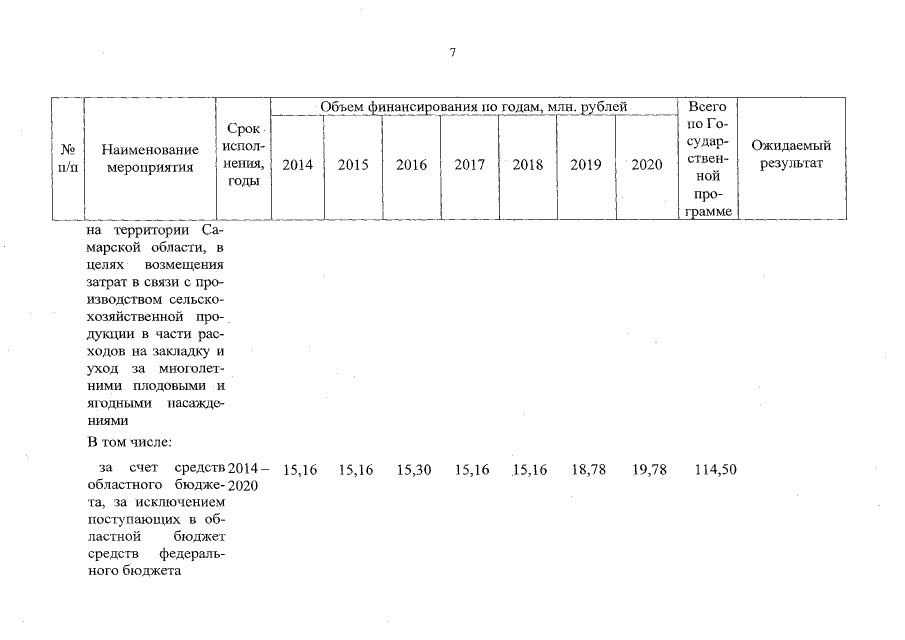 7

| № п/п | Наименование мероприятия | Срок исполнения, годы | Объем финансирования по годам, млн. рублей 2014 | 2015 | 2016 | 2017 | 2018 | 2019 | 2020 | Всего по Государственной программе | Ожидаемый результат |
|---|---|---|---|---|---|---|---|---|---|---|---|
| | на территории Самарской области, в целях возмещения затрат в связи с производством сельскохозяйственной продукции в части расходов на закладку и уход за многолетними плодовыми и ягодными насаждениями | | | | | | | | | | |
| | В том числе: | | | | | | | | | | |
| | за счет средств областного бюджета, за исключением поступающих в областной бюджет средств федерального бюджета | 2014 – 2020 | 15,16 | 15,16 | 15,30 | 15,16 | 15,16 | 18,78 | 19,78 | 114,50 | |